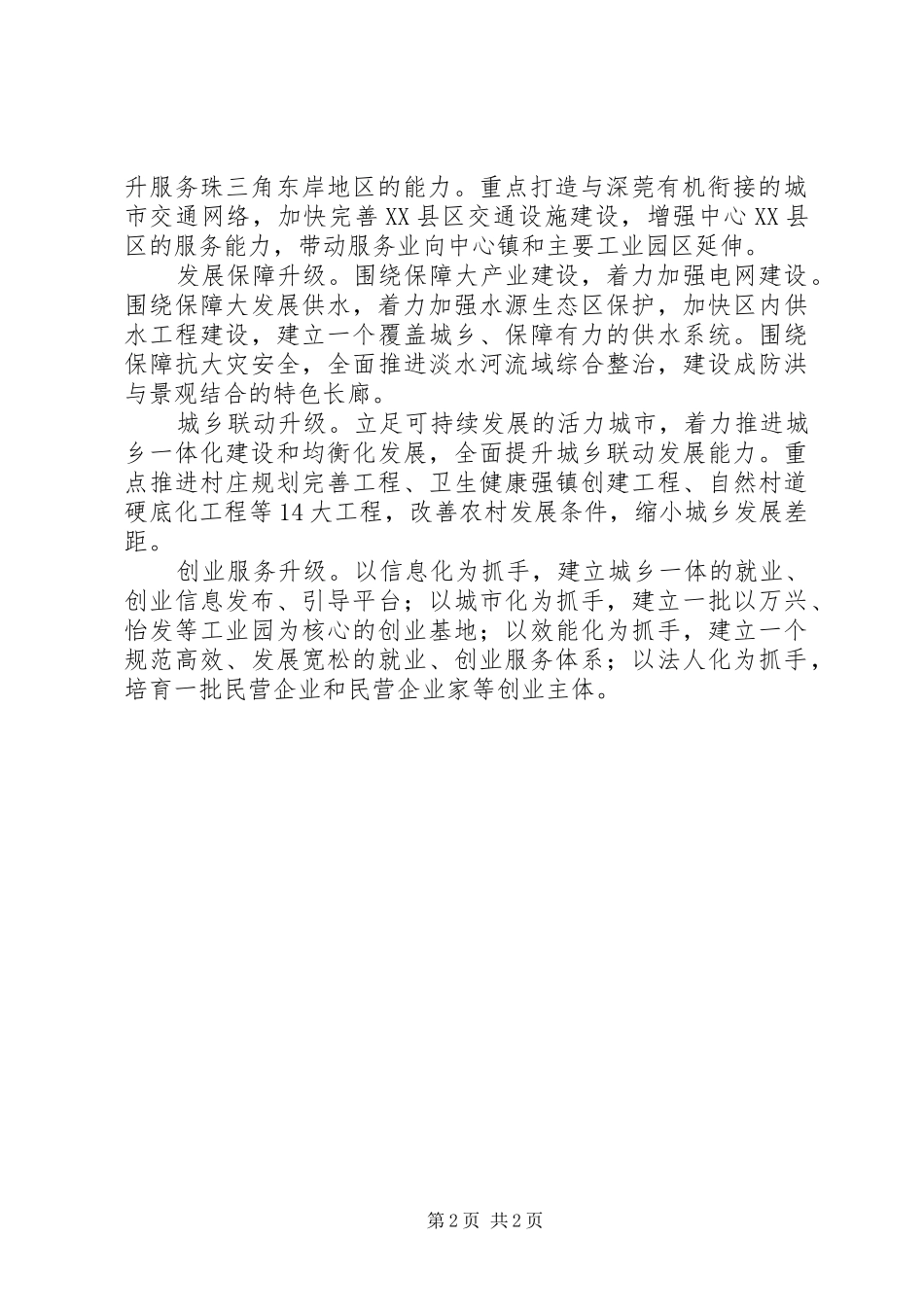 升服务珠三角东岸地区的能力。重点打造与深莞有机衔接的城市交通网络，加快完善XX县区交通设施建设，增强中心XX县区的服务能力，带动服务业向中心镇和主要工业园区延伸。

发展保障升级。围绕保障大产业建设，着力加强电网建设。围绕保障大发展供水，着力加强水源生态区保护，加快区内供水工程建设，建立一个覆盖城乡、保障有力的供水系统。围绕保障抗大灾安全，全面推进淡水河流域综合整治，建设成防洪与景观结合的特色长廊。

城乡联动升级。立足可持续发展的活力城市，着力推进城乡一体化建设和均衡化发展，全面提升城乡联动发展能力。重点推进村庄规划完善工程、卫生健康强镇创建工程、自然村道硬底化工程等14大工程，改善农村发展条件，缩小城乡发展差距。

创业服务升级。以信息化为抓手，建立城乡一体的就业、创业信息发布、引导平台；以城市化为抓手，建立一批以万兴、怡发等工业园为核心的创业基地；以效能化为抓手，建立一个规范高效、发展宽松的就业、创业服务体系；以法人化为抓手，培育一批民营企业和民营企业家等创业主体。

第2页 共2页